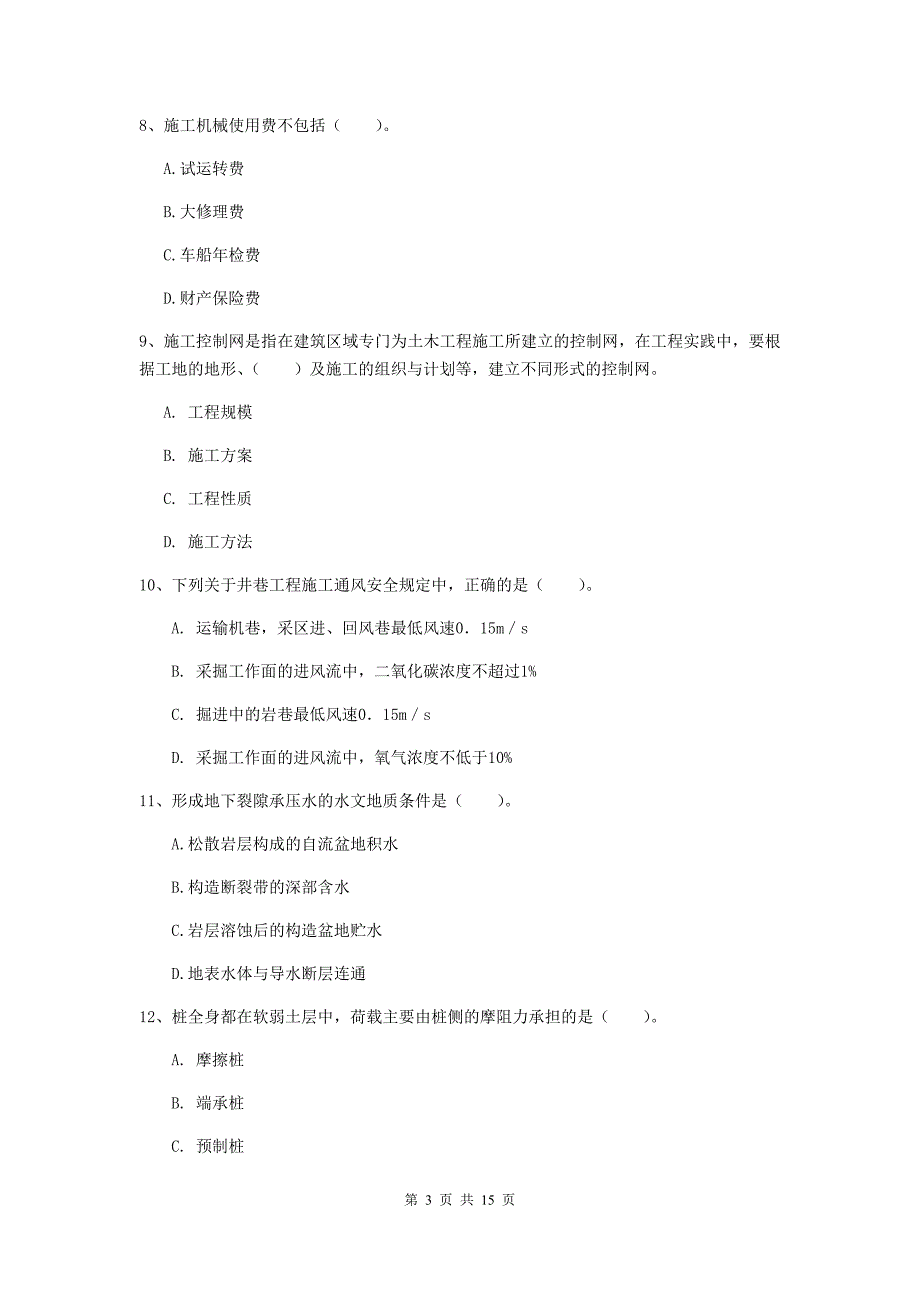 8、施工机械使用费不包括（　　）。

A.试运转费

B.大修理费

C.车船年检费

D.财产保险费

9、施工控制网是指在建筑区域专门为土木工程施工所建立的控制网，在工程实践中，要根据工地的地形、（　　）及施工的组织与计划等，建立不同形式的控制网。

A. 工程规模

B. 施工方案

C. 工程性质

D. 施工方法

10、下列关于井巷工程施工通风安全规定中，正确的是（　　）。

A. 运输机巷，采区进、回风巷最低风速0．15m／s

B. 采掘工作面的进风流中，二氧化碳浓度不超过1%

C. 掘进中的岩巷最低风速0．15m／s

D. 采掘工作面的进风流中，氧气浓度不低于10%

11、形成地下裂隙承压水的水文地质条件是（　　）。

A.松散岩层构成的自流盆地积水

B.构造断裂带的深部含水

C.岩层溶蚀后的构造盆地贮水

D.地表水体与导水断层连通

12、桩全身都在软弱土层中，荷载主要由桩侧的摩阻力承担的是（　　）。

A. 摩擦桩

B. 端承桩

C. 预制桩

第 3 页 共 15 页